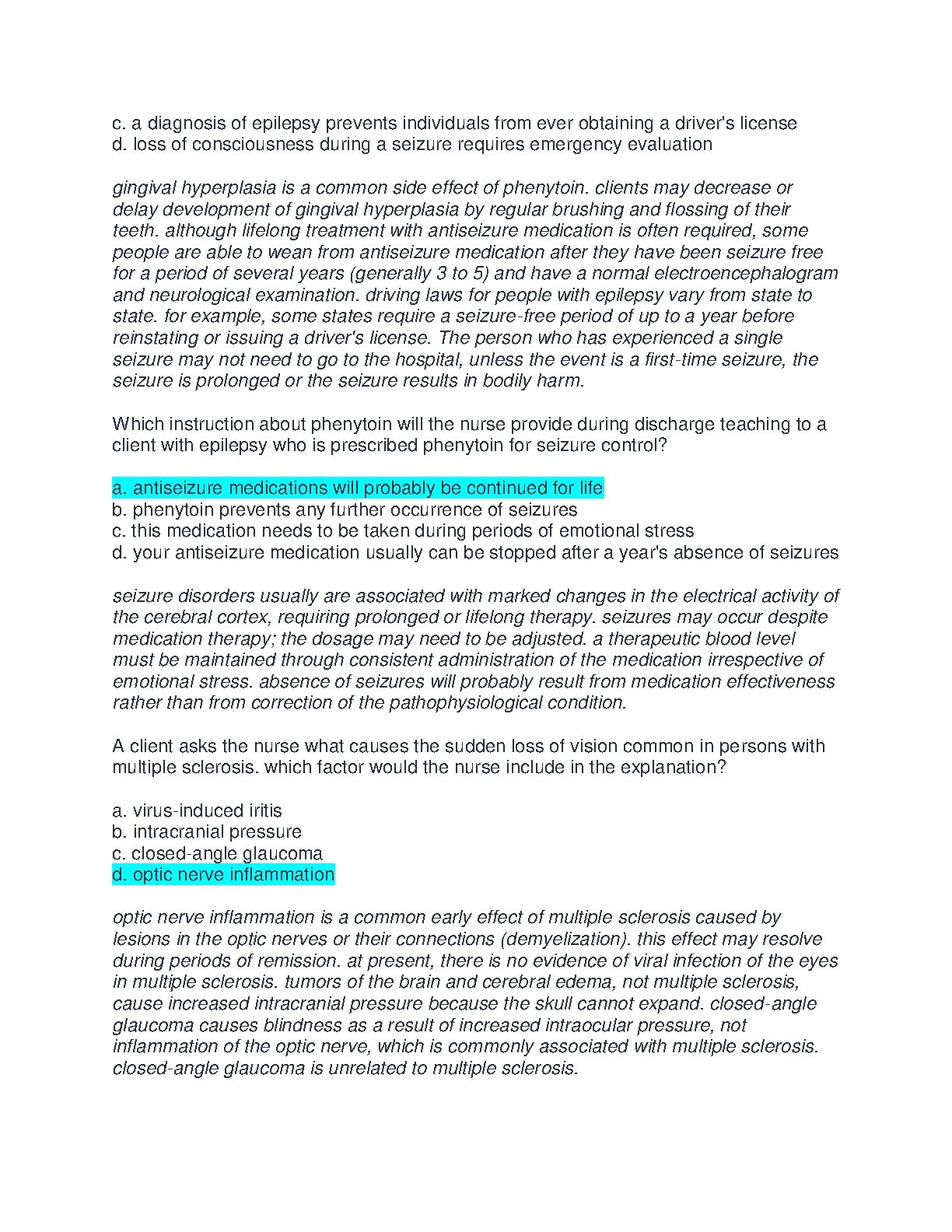 c. a diagnosis of epilepsy prevents individuals from ever obtaining a driver's license
d. loss of consciousness during a seizure requires emergency evaluation

gingival hyperplasia is a common side effect of phenytoin. clients may decrease or delay development of gingival hyperplasia by regular brushing and flossing of their teeth. although lifelong treatment with antiseizure medication is often required, some people are able to wean from antiseizure medication after they have been seizure free for a period of several years (generally 3 to 5) and have a normal electroencephalogram and neurological examination. driving laws for people with epilepsy vary from state to state. for example, some states require a seizure-free period of up to a year before reinstating or issuing a driver's license. The person who has experienced a single seizure may not need to go to the hospital, unless the event is a first-time seizure, the seizure is prolonged or the seizure results in bodily harm.

Which instruction about phenytoin will the nurse provide during discharge teaching to a client with epilepsy who is prescribed phenytoin for seizure control?

a. antiseizure medications will probably be continued for life
b. phenytoin prevents any further occurrence of seizures
c. this medication needs to be taken during periods of emotional stress
d. your antiseizure medication usually can be stopped after a year's absence of seizures

seizure disorders usually are associated with marked changes in the electrical activity of the cerebral cortex, requiring prolonged or lifelong therapy. seizures may occur despite medication therapy; the dosage may need to be adjusted. a therapeutic blood level must be maintained through consistent administration of the medication irrespective of emotional stress. absence of seizures will probably result from medication effectiveness rather than from correction of the pathophysiological condition.

A client asks the nurse what causes the sudden loss of vision common in persons with multiple sclerosis. which factor would the nurse include in the explanation?

a. virus-induced iritis
b. intracranial pressure
c. closed-angle glaucoma
d. optic nerve inflammation

optic nerve inflammation is a common early effect of multiple sclerosis caused by lesions in the optic nerves or their connections (demyelization). this effect may resolve during periods of remission. at present, there is no evidence of viral infection of the eyes in multiple sclerosis. tumors of the brain and cerebral edema, not multiple sclerosis, cause increased intracranial pressure because the skull cannot expand. closed-angle glaucoma causes blindness as a result of increased intraocular pressure, not inflammation of the optic nerve, which is commonly associated with multiple sclerosis. closed-angle glaucoma is unrelated to multiple sclerosis.